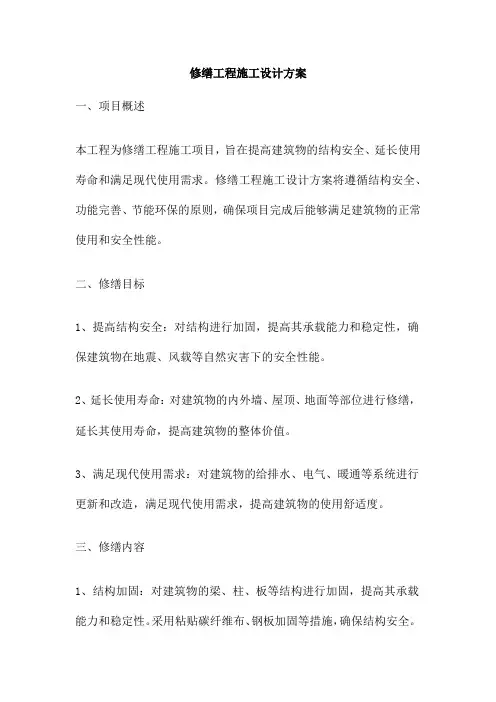 修缮工程施工设计方案

一、项目概述

本工程为修缮工程施工项目，旨在提高建筑物的结构安全、延长使用寿命和满足现代使用需求。修缮工程施工设计方案将遵循结构安全、功能完善、节能环保的原则，确保项目完成后能够满足建筑物的正常使用和安全性能。

二、修缮目标

1、提高结构安全：对结构进行加固，提高其承载能力和稳定性，确保建筑物在地震、风载等自然灾害下的安全性能。

2、延长使用寿命：对建筑物的内外墙、屋顶、地面等部位进行修缮，延长其使用寿命，提高建筑物的整体价值。

3、满足现代使用需求：对建筑物的给排水、电气、暖通等系统进行更新和改造，满足现代使用需求，提高建筑物的使用舒适度。

三、修缮内容

1、结构加固：对建筑物的梁、柱、板等结构进行加固，提高其承载能力和稳定性。采用粘贴碳纤维布、钢板加固等措施，确保结构安全。